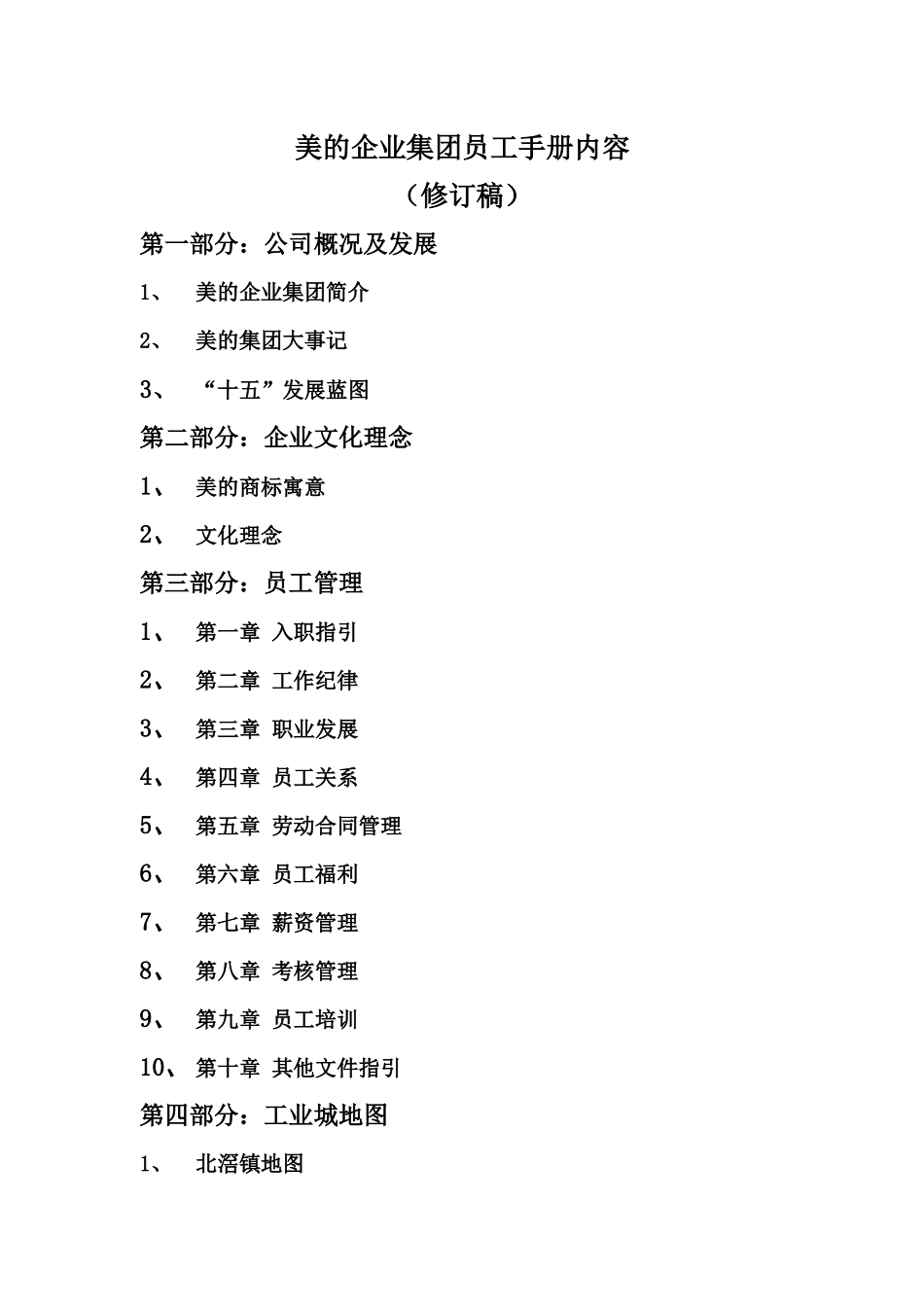 美的企业集团员工手册内容
（修订稿）

第一部分：公司概况及发展

1、 美的企业集团简介

2、 美的集团大事记

3、 “十五”发展蓝图

第二部分：企业文化理念

1、 美的商标寓意

2、 文化理念

第三部分：员工管理

1、 第一章 入职指引

2、 第二章 工作纪律

3、 第三章 职业发展

4、 第四章 员工关系

5、 第五章 劳动合同管理

6、 第六章 员工福利

7、 第七章 薪资管理

8、 第八章 考核管理

9、 第九章 员工培训

10、 第十章 其他文件指引

第四部分：工业城地图

1、 北滘镇地图